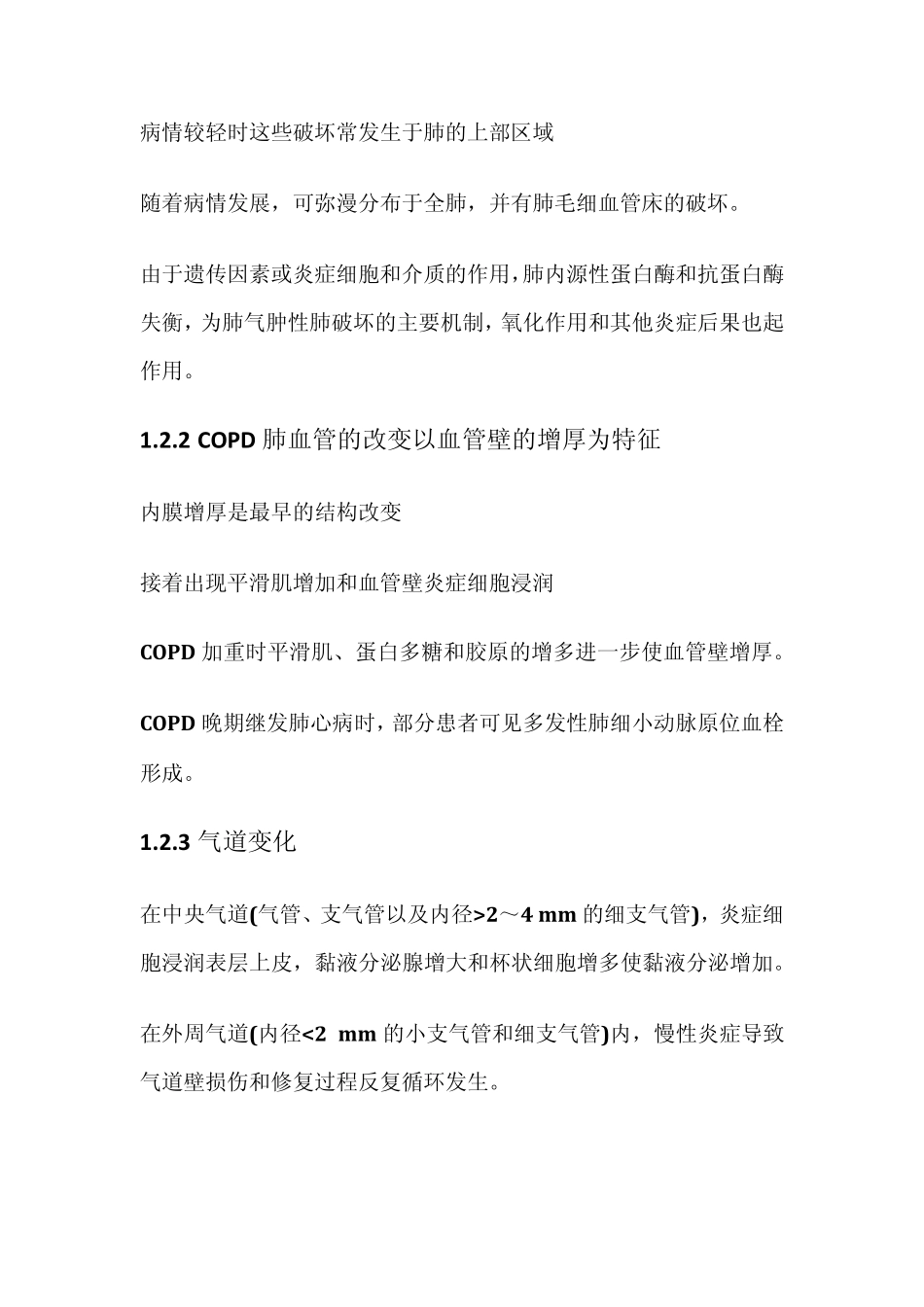 病情较轻时这些破坏常发生于肺的上部区域

随着病情发展，可弥漫分布于全肺，并有肺毛细血管床的破坏。

由于遗传因素或炎症细胞和介质的作用，肺内源性蛋白酶和抗蛋白酶失衡，为肺气肿性肺破坏的主要机制，氧化作用和其他炎症后果也起作用。

1.2.2 COPD 肺血管的改变以血管壁的增厚为特征

内膜增厚是最早的结构改变

接着出现平滑肌增加和血管壁炎症细胞浸润

COPD 加重时平滑肌、蛋白多糖和胶原的增多进一步使血管壁增厚。

COPD 晚期继发肺心病时，部分患者可见多发性肺细小动脉原位血栓形成。

1.2.3 气道变化

在中央气道(气管、支气管以及内径>2～4 mm 的细支气管)，炎症细胞浸润表层上皮，黏液分泌腺增大和杯状细胞增多使黏液分泌增加。

在外周气道(内径<2 mm 的小支气管和细支气管)内，慢性炎症导致气道壁损伤和修复过程反复循环发生。